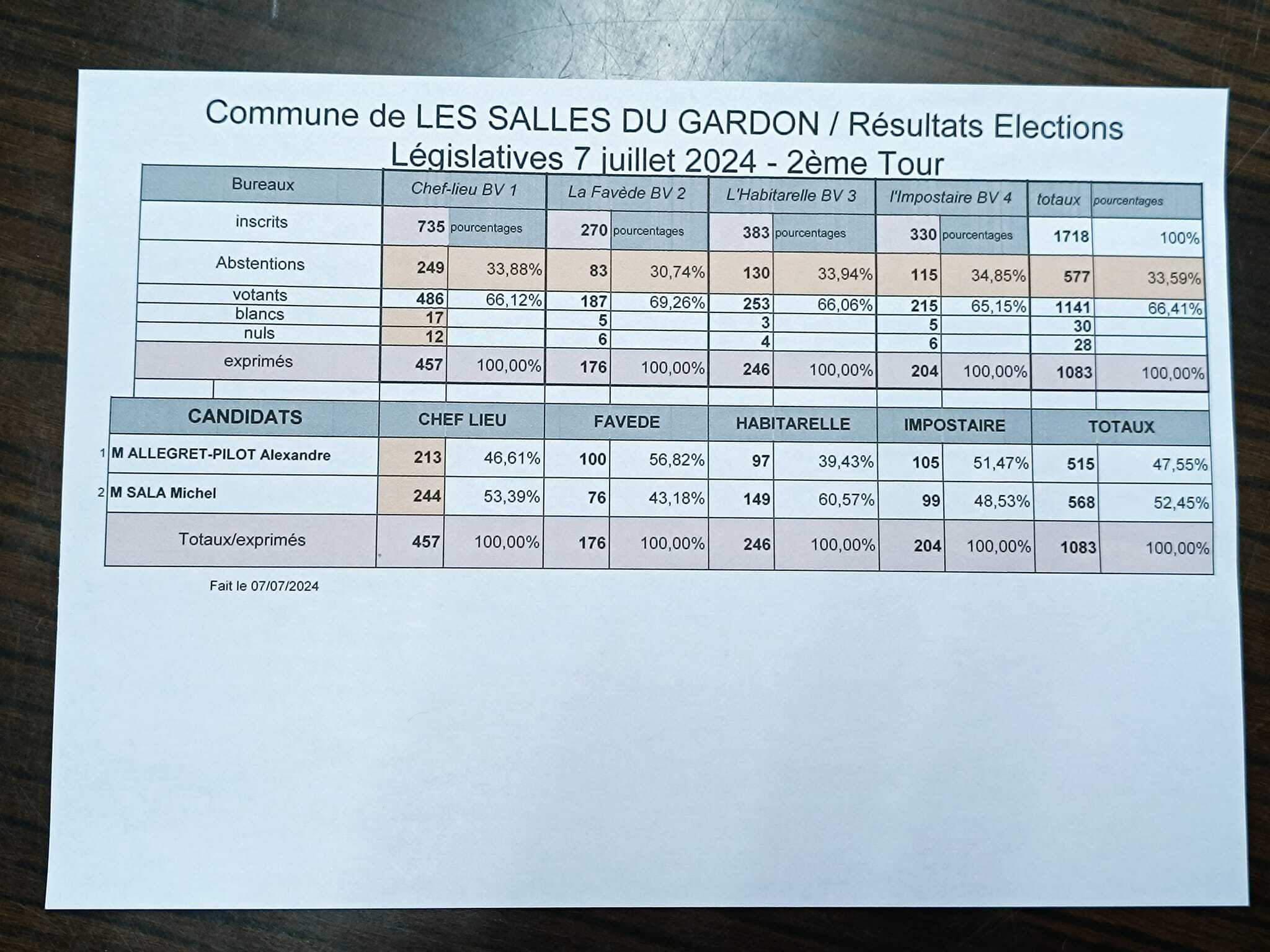 Commune de LES SALLES DU GARDON / Résultats Elections Législatives 7 juillet 2024 - 2ème Tour

| Bureaux | Chef-lieu BV 1 | | La Favède BV 2 | | L'Habitarelle BV 3 | | l'Impostaire BV 4 | | totaux | pourcentages |
|---|---|---|---|---|---|---|---|---|---|---|
| inscrits | 735 | pourcentages | 270 | pourcentages | 383 | pourcentages | 330 | pourcentages | 1718 | 100% |
| Abstentions | 249 | 33,88% | 83 | 30,74% | 130 | 33,94% | 115 | 34,85% | 577 | 33,59% |
| votants | 486 | 66,12% | 187 | 69,26% | 253 | 66,06% | 215 | 65,15% | 1141 | 66,41% |
| blancs | 17 | | 5 | | 3 | | 5 | | 30 | |
| nuls | 12 | | 6 | | 4 | | 6 | | 28 | |
| exprimés | 457 | 100,00% | 176 | 100,00% | 246 | 100,00% | 204 | 100,00% | 1083 | 100,00% |

| CANDIDATS | CHEF LIEU | | FAVEDE | | HABITARELLE | | IMPOSTAIRE | | TOTAUX | |
|---|---|---|---|---|---|---|---|---|---|---|
| 1 M ALLEGRET-PILOT Alexandre | 213 | 46,61% | 100 | 56,82% | 97 | 39,43% | 105 | 51,47% | 515 | 47,55% |
| 2 M SALA Michel | 244 | 53,39% | 76 | 43,18% | 149 | 60,57% | 99 | 48,53% | 568 | 52,45% |
| Totaux/exprimés | 457 | 100,00% | 176 | 100,00% | 246 | 100,00% | 204 | 100,00% | 1083 | 100,00% |

Fait le 07/07/2024